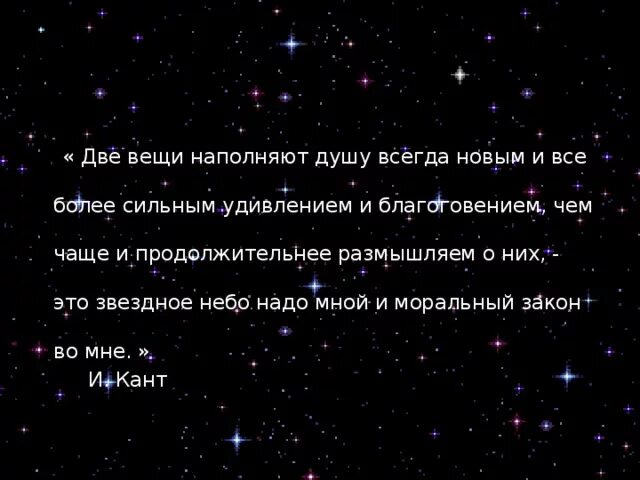 « Две вещи наполняют душу всегда новым и все более сильным удивлением и благоговением, чем чаще и продолжительнее размышляем о них, - это звездное небо надо мной и моральный закон во мне. »

И. Кант